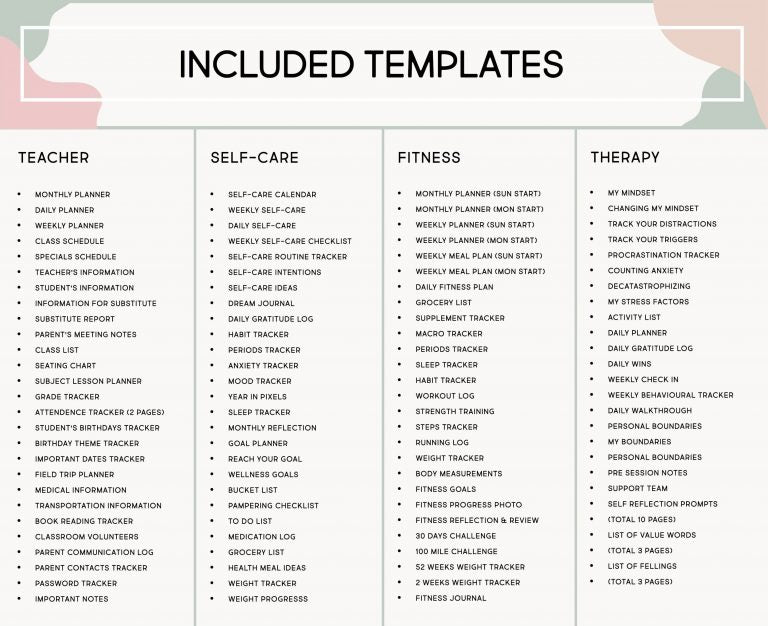 INCLUDED TEMPLATES

TEACHER

- MONTHLY PLANNER
- DAILY PLANNER
- WEEKLY PLANNER
- CLASS SCHEDULE
- SPECIALS SCHEDULE
- TEACHER'S INFORMATION
- STUDENT'S INFORMATION
- INFORMATION FOR SUBSTITUTE
- SUBSTITUTE REPORT
- PARENT'S MEETING NOTES
- CLASS LIST
- SEATING CHART
- SUBJECT LESSON PLANNER
- GRADE TRACKER
- ATTENDENCE TRACKER (2 PAGES)
- STUDENT'S BIRTHDAYS TRACKER
- BIRTHDAY THEME TRACKER
- IMPORTANT DATES TRACKER
- FIELD TRIP PLANNER
- MEDICAL INFORMATION
- TRANSPORTATION INFORMATION
- BOOK READING TRACKER
- CLASSROOM VOLUNTEERS
- PARENT COMMUNICATION LOG
- PARENT CONTACTS TRACKER
- PASSWORD TRACKER
- IMPORTANT NOTES

SELF-CARE

- SELF-CARE CALENDAR
- WEEKLY SELF-CARE
- DAILY SELF-CARE
- WEEKLY SELF-CARE CHECKLIST
- SELF-CARE ROUTINE TRACKER
- SELF-CARE INTENTIONS
- SELF-CARE IDEAS
- DREAM JOURNAL
- DAILY GRATITUDE LOG
- HABIT TRACKER
- PERIODS TRACKER
- ANXIETY TRACKER
- MOOD TRACKER
- YEAR IN PIXELS
- SLEEP TRACKER
- MONTHLY REFLECTION
- GOAL PLANNER
- REACH YOUR GOAL
- WELLNESS GOALS
- BUCKET LIST
- PAMPERING CHECKLIST
- TO DO LIST
- MEDICATION LOG
- GROCERY LIST
- HEALTH MEAL IDEAS
- WEIGHT TRACKER
- WEIGHT PROGRESSS

FITNESS

- MONTHLY PLANNER (SUN START)
- MONTHLY PLANNER (MON START)
- WEEKLY PLANNER (SUN START)
- WEEKLY PLANNER (MON START)
- WEEKLY MEAL PLAN (SUN START)
- WEEKLY MEAL PLAN (MON START)
- DAILY FITNESS PLAN
- GROCERY LIST
- SUPPLEMENT TRACKER
- MACRO TRACKER
- PERIODS TRACKER
- SLEEP TRACKER
- HABIT TRACKER
- WORKOUT LOG
- STRENGTH TRAINING
- STEPS TRACKER
- RUNNING LOG
- WEIGHT TRACKER
- BODY MEASUREMENTS
- FITNESS GOALS
- FITNESS PROGRESS PHOTO
- FITNESS REFLECTION & REVIEW
- 30 DAYS CHALLENGE
- 100 MILE CHALLENGE
- 52 WEEKS WEIGHT TRACKER
- 2 WEEKS WEIGHT TRACKER
- FITNESS JOURNAL

THERAPY

- MY MINDSET
- CHANGING MY MINDSET
- TRACK YOUR DISTRACTIONS
- TRACK YOUR TRIGGERS
- PROCRASTINATION TRACKER
- COUNTING ANXIETY
- DECATASTROPHIZING
- MY STRESS FACTORS
- ACTIVITY LIST
- DAILY PLANNER
- DAILY GRATITUDE LOG
- DAILY WINS
- WEEKLY CHECK IN
- WEEKLY BEHAVIOURAL TRACKER
- DAILY WALKTHROUGH
- PERSONAL BOUNDARIES
- MY BOUNDARIES
- PERSONAL BOUNDARIES
- PRE SESSION NOTES
- SUPPORT TEAM
- SELF REFLECTION PROMPTS
- (TOTAL 10 PAGES)
- LIST OF VALUE WORDS
- (TOTAL 3 PAGES)
- LIST OF FELLINGS
- (TOTAL 3 PAGES)